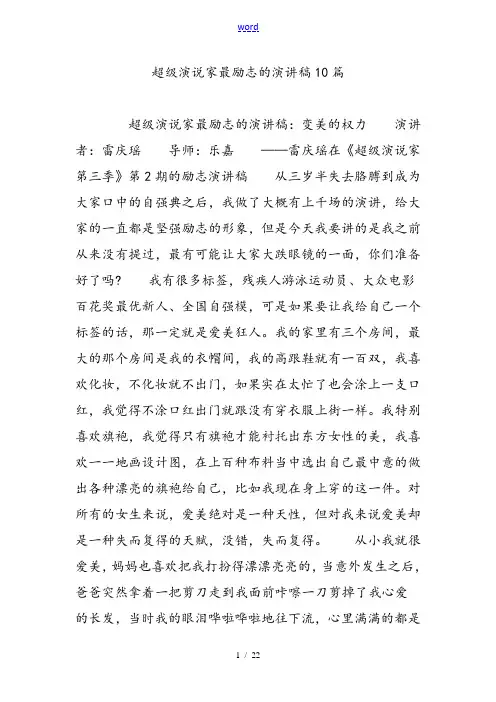 word

超级演说家最励志的演讲稿10篇

超级演说家最励志的演讲稿：变美的权力　　演讲者：雷庆瑶　　导师：乐嘉　　——雷庆瑶在《超级演说家第三季》第2期的励志演讲稿　　从三岁半失去胳膊到成为大家口中的自强典之后，我做了大概有上千场的演讲，给大家的一直都是坚强励志的形象，但是今天我要讲的是我之前从来没有提过，最有可能让大家大跌眼镜的一面，你们准备好了吗？　　我有很多标签，残疾人游泳运动员、大众电影百花奖最优新人、全国自强模，可是如果要让我给自己一个标签的话，那一定就是爱美狂人。我的家里有三个房间，最大的那个房间是我的衣帽间，我的高跟鞋就有一百双，我喜欢化妆，不化妆就不出门，如果实在太忙了也会涂上一支口红，我觉得不涂口红出门就跟没有穿衣服上街一样。我特别喜欢旗袍，我觉得只有旗袍才能衬托出东方女性的美，我喜欢一一地画设计图，在上百种布料当中选出自己最中意的做出各种漂亮的旗袍给自己，比如我现在身上穿的这一件。对所有的女生来说，爱美绝对是一种天性，但对我来说爱美却是一种失而复得的天赋，没错，失而复得。　　从小我就很爱美，妈妈也喜欢把我打扮得漂漂亮亮的，当意外发生之后，爸爸突然拿着一把剪刀走到我面前咔嚓一刀剪掉了我心爱的长发，当时我的眼泪哗啦哗啦地往下流，心里满满的都是

1 / 22